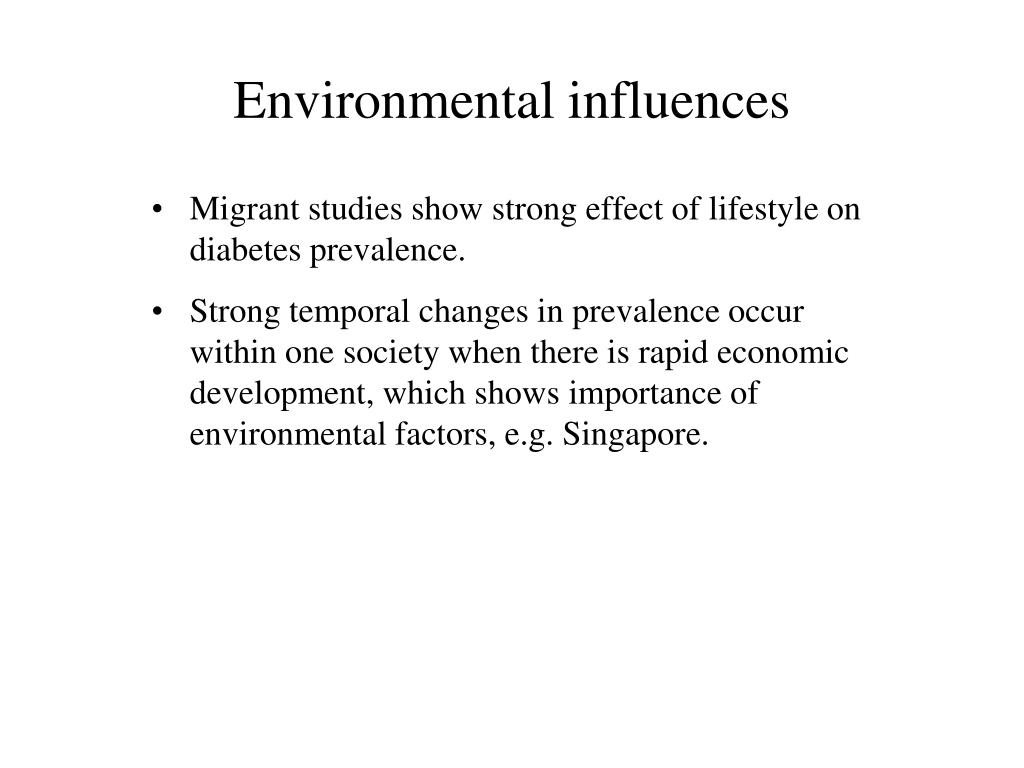 Environmental influences

• Migrant studies show strong effect of lifestyle on diabetes prevalence.

• Strong temporal changes in prevalence occur within one society when there is rapid economic development, which shows importance of environmental factors, e.g. Singapore.